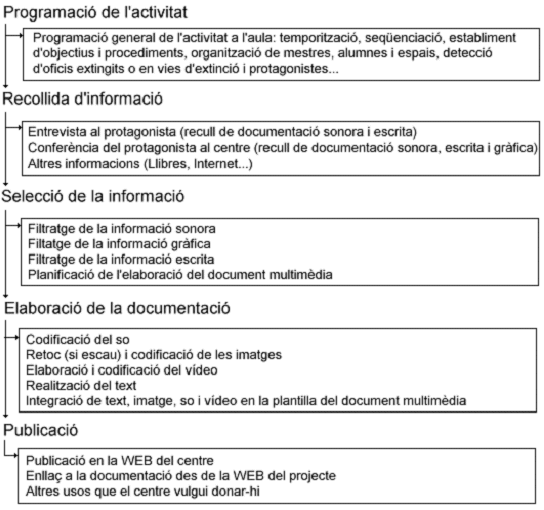 Programació de l'activitat

Programació general de l'activitat a l'aula: temporització, seqüenciació, establiment d'objectius i procediments, organització de mestres, alumnes i espais, detecció d'oficis extingits o en vies d'extinció i protagonistes...

Recollida d'informació

Entrevista al protagonista (recull de documentació sonora i escrita)
Conferència del protagonista al centre (recull de documentació sonora, escrita i gràfica)
Altres informacions (Llibres, Internet...)

Selecció de la informació

Filtratge de la informació sonora
Filtatge de la informació gràfica
Filtratge de la informació escrita
Planificació de l'elaboració del document multimèdia

Elaboració de la documentació

Codificació del so
Retoc (si escau) i codificació de les imatges
Elaboració i codificació del vídeo
Realització del text
Integració de text, imatge, so i vídeo en la plantilla del document multimèdia

Publicació

Publicació en la WEB del centre
Enllaç a la documentació des de la WEB del projecte
Altres usos que el centre vulgui donar-hi